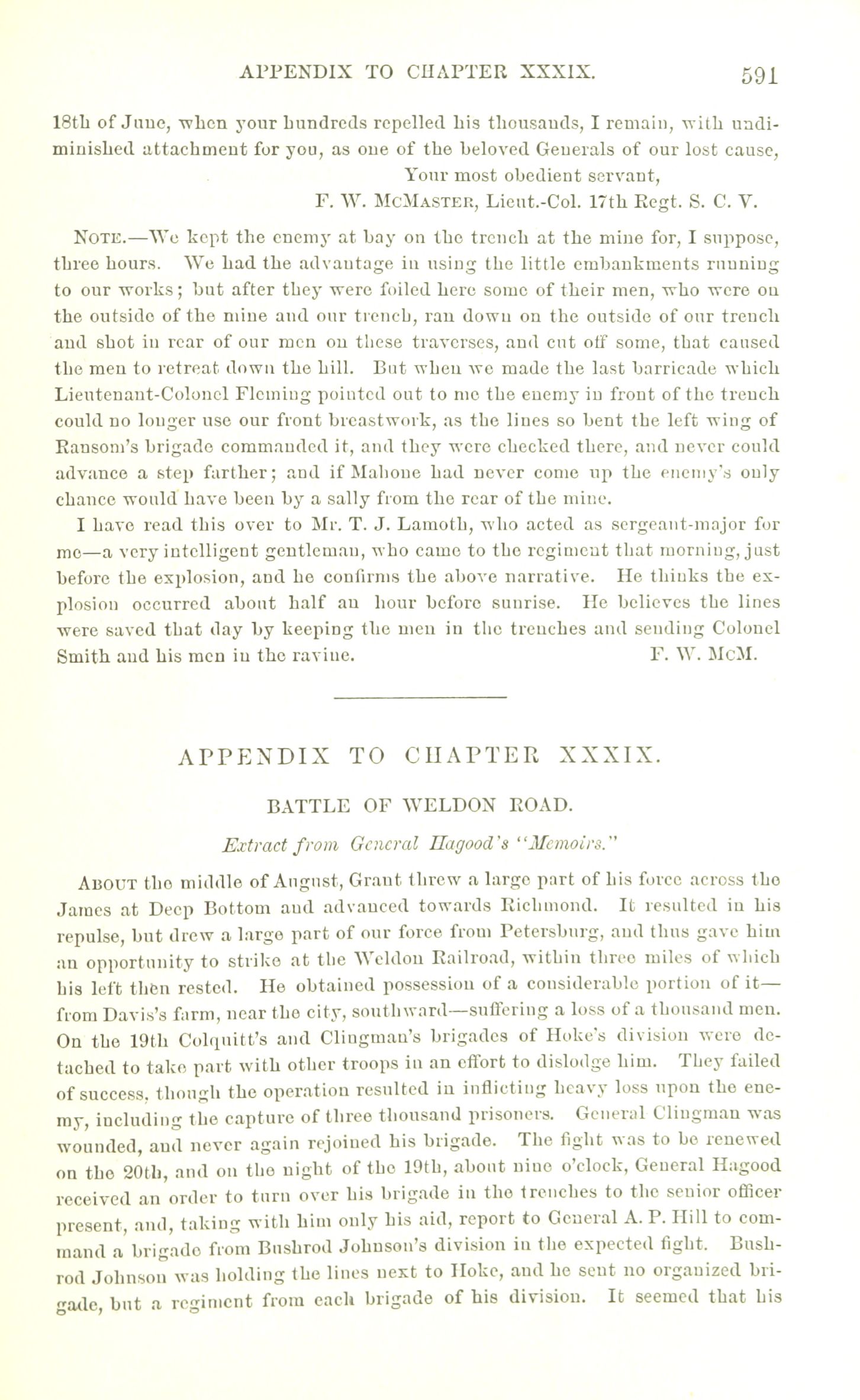 APPENDIX TO CHAPTER XXXIX. 591

18th of June, when your hundreds repelled his thousands, I remain, with undiminished attachment for you, as one of the beloved Generals of our lost cause,

Your most obedient servant,

F. W. McMaster, Lieut.-Col. 17th Regt. S. C. V.

Note.—We kept the enemy at bay on the trench at the mine for, I suppose, three hours. We had the advantage in using the little embankments running to our works; but after they were foiled here some of their men, who were on the outside of the mine and our trench, ran down on the outside of our trench and shot in rear of our men on these traverses, and cut off some, that caused the men to retreat down the hill. But when we made the last barricade which Lieutenant-Colonel Fleming pointed out to me the enemy in front of the trench could no longer use our front breastwork, as the lines so bent the left wing of Ransom's brigade commanded it, and they were checked there, and never could advance a step farther; and if Mahone had never come up the enemy's only chance would have been by a sally from the rear of the mine.

I have read this over to Mr. T. J. Lamoth, who acted as sergeant-major for me—a very intelligent gentleman, who came to the regiment that morning, just before the explosion, and he confirms the above narrative. He thinks the explosion occurred about half an hour before sunrise. He believes the lines were saved that day by keeping the men in the trenches and sending Colonel Smith and his men in the ravine. F. W. McM.

APPENDIX TO CHAPTER XXXIX.

BATTLE OF WELDON ROAD.

Extract from General Hagood's "Memoirs."

About the middle of August, Grant threw a large part of his force across the James at Deep Bottom and advanced towards Richmond. It resulted in his repulse, but drew a large part of our force from Petersburg, and thus gave him an opportunity to strike at the Weldon Railroad, within three miles of which his left then rested. He obtained possession of a considerable portion of it—from Davis's farm, near the city, southward—suffering a loss of a thousand men. On the 19th Colquitt's and Clingman's brigades of Hoke's division were detached to take part with other troops in an effort to dislodge him. They failed of success, though the operation resulted in inflicting heavy loss upon the enemy, including the capture of three thousand prisoners. General Clingman was wounded, and never again rejoined his brigade. The fight was to be renewed on the 20th, and on the night of the 19th, about nine o'clock, General Hagood received an order to turn over his brigade in the trenches to the senior officer present, and, taking with him only his aid, report to General A. P. Hill to command a brigade from Bushrod Johnson's division in the expected fight. Bushrod Johnson was holding the lines next to Hoke, and he sent no organized brigade, but a regiment from each brigade of his division. It seemed that his